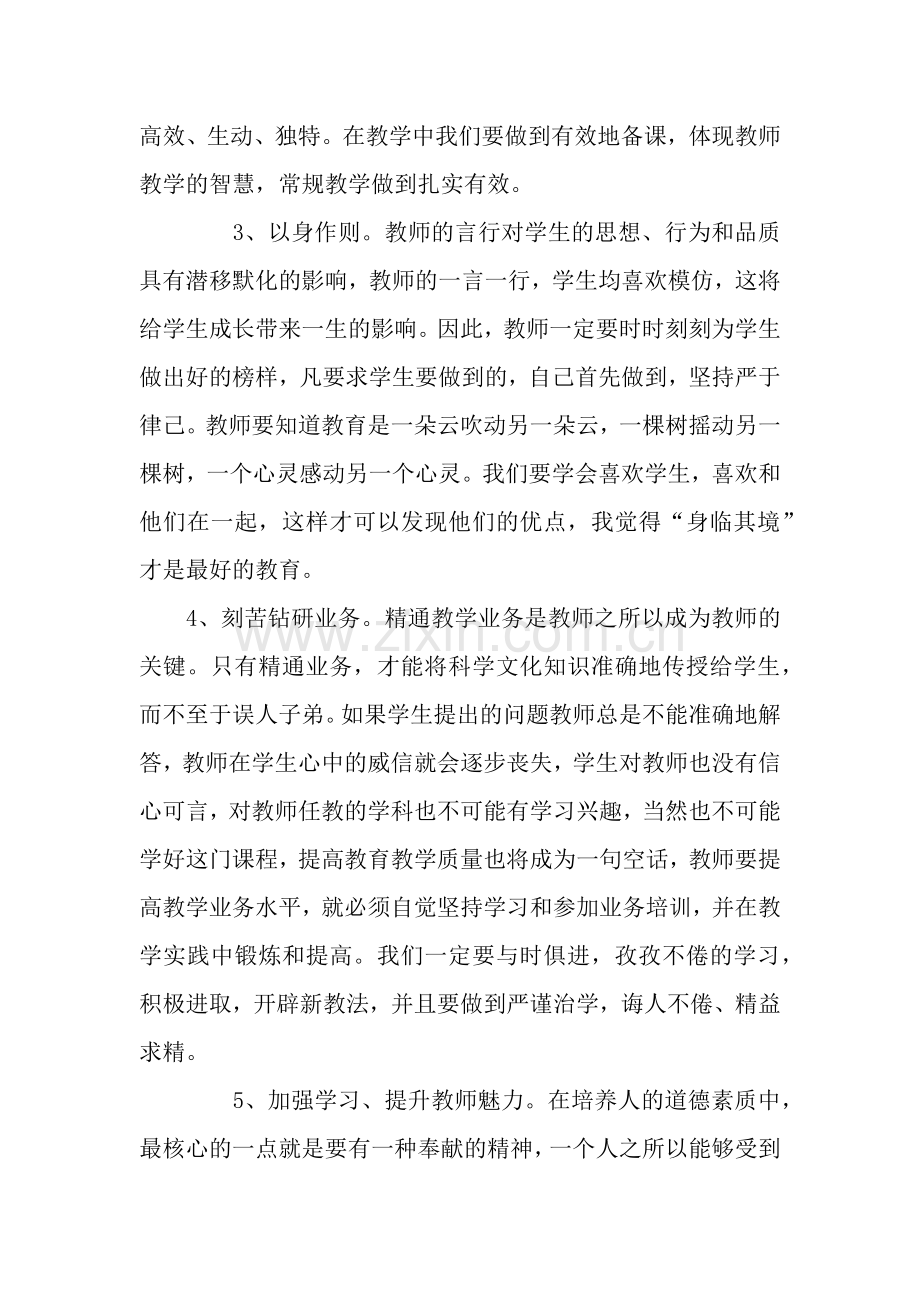 高效、生动、独特。在教学中我们要做到有效地备课，体现教师教学的智慧，常规教学做到扎实有效。

3、以身作则。教师的言行对学生的思想、行为和品质具有潜移默化的影响，教师的一言一行，学生均喜欢模仿，这将给学生成长带来一生的影响。因此，教师一定要时时刻刻为学生做出好的榜样，凡要求学生要做到的，自己首先做到，坚持严于律己。教师要知道教育是一朵云吹动另一朵云，一棵树摇动另一棵树，一个心灵感动另一个心灵。我们要学会喜欢学生，喜欢和他们在一起，这样才可以发现他们的优点，我觉得“身临其境”才是最好的教育。

4、刻苦钻研业务。精通教学业务是教师之所以成为教师的关键。只有精通业务，才能将科学文化知识准确地传授给学生，而不至于误人子弟。如果学生提出的问题教师总是不能准确地解答，教师在学生心中的威信就会逐步丧失，学生对教师也没有信心可言，对教师任教的学科也不可能有学习兴趣，当然也不可能学好这门课程，提高教育教学质量也将成为一句空话，教师要提高教学业务水平，就必须自觉坚持学习和参加业务培训，并在教学实践中锻炼和提高。我们一定要与时俱进，孜孜不倦的学习，积极进取，开辟新教法，并且要做到严谨治学，诲人不倦、精益求精。

5、加强学习、提升教师魅力。在培养人的道德素质中，最核心的一点就是要有一种奉献的精神，一个人之所以能够受到

www.zixin.com.cn